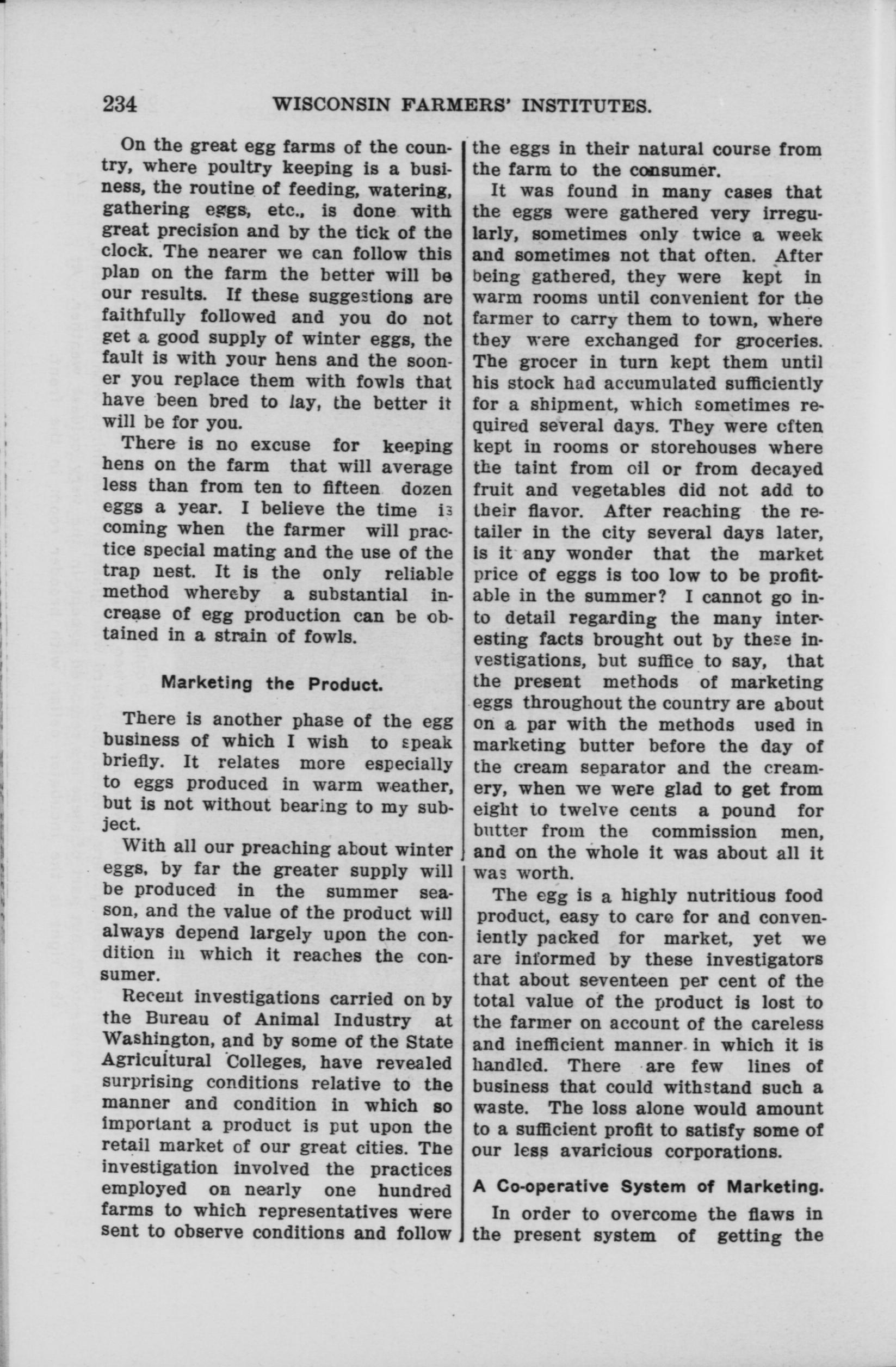 234 WISCONSIN FARMERS' INSTITUTES.

On the great egg farms of the country, where poultry keeping is a business, the routine of feeding, watering, gathering eggs, etc., is done with great precision and by the tick of the clock. The nearer we can follow this plan on the farm the better will be our results. If these suggestions are faithfully followed and you do not get a good supply of winter eggs, the fault is with your hens and the sooner you replace them with fowls that have been bred to lay, the better it will be for you.

There is no excuse for keeping hens on the farm that will average less than from ten to fifteen dozen eggs a year. I believe the time is coming when the farmer will practice special mating and the use of the trap nest. It is the only reliable method whereby a substantial increase of egg production can be obtained in a strain of fowls.

Marketing the Product.

There is another phase of the egg business of which I wish to speak briefly. It relates more especially to eggs produced in warm weather, but is not without bearing to my subject.

With all our preaching about winter eggs, by far the greater supply will be produced in the summer season, and the value of the product will always depend largely upon the condition in which it reaches the consumer.

Recent investigations carried on by the Bureau of Animal Industry at Washington, and by some of the State Agricultural Colleges, have revealed surprising conditions relative to the manner and condition in which so important a product is put upon the retail market of our great cities. The investigation involved the practices employed on nearly one hundred farms to which representatives were sent to observe conditions and follow the eggs in their natural course from the farm to the consumer.

It was found in many cases that the eggs were gathered very irregularly, sometimes only twice a week and sometimes not that often. After being gathered, they were kept in warm rooms until convenient for the farmer to carry them to town, where they were exchanged for groceries. The grocer in turn kept them until his stock had accumulated sufficiently for a shipment, which sometimes required several days. They were often kept in rooms or storehouses where the taint from oil or from decayed fruit and vegetables did not add to their flavor. After reaching the retailer in the city several days later, is it any wonder that the market price of eggs is too low to be profitable in the summer? I cannot go into detail regarding the many interesting facts brought out by these investigations, but suffice to say, that the present methods of marketing eggs throughout the country are about on a par with the methods used in marketing butter before the day of the cream separator and the creamery, when we were glad to get from eight to twelve cents a pound for butter from the commission men, and on the whole it was about all it was worth.

The egg is a highly nutritious food product, easy to care for and conveniently packed for market, yet we are informed by these investigators that about seventeen per cent of the total value of the product is lost to the farmer on account of the careless and inefficient manner in which it is handled. There are few lines of business that could withstand such a waste. The loss alone would amount to a sufficient profit to satisfy some of our less avaricious corporations.

A Co-operative System of Marketing.

In order to overcome the flaws in the present system of getting the